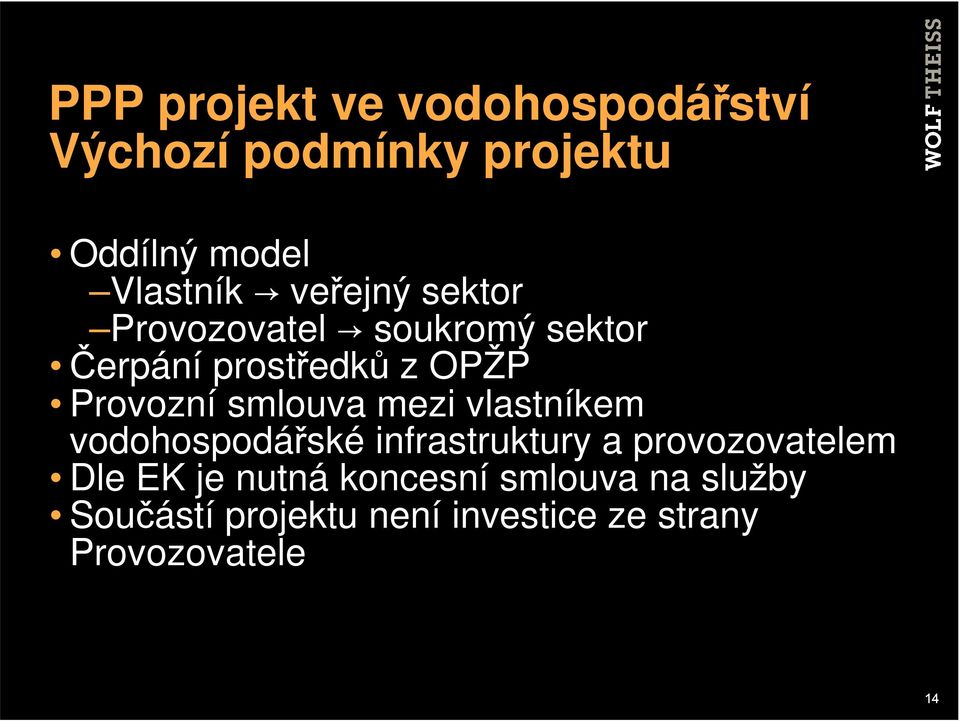 PPP projekt ve vodohospodářství
Výchozí podmínky projektu

WOLF THEISS

• Oddílný model
–Vlastník → veřejný sektor
–Provozovatel → soukromý sektor
• Čerpání prostředků z OPŽP
• Provozní smlouva mezi vlastníkem vodohospodářské infrastruktury a provozovatelem
• Dle EK je nutná koncesní smlouva na služby
• Součástí projektu není investice ze strany Provozovatele

14